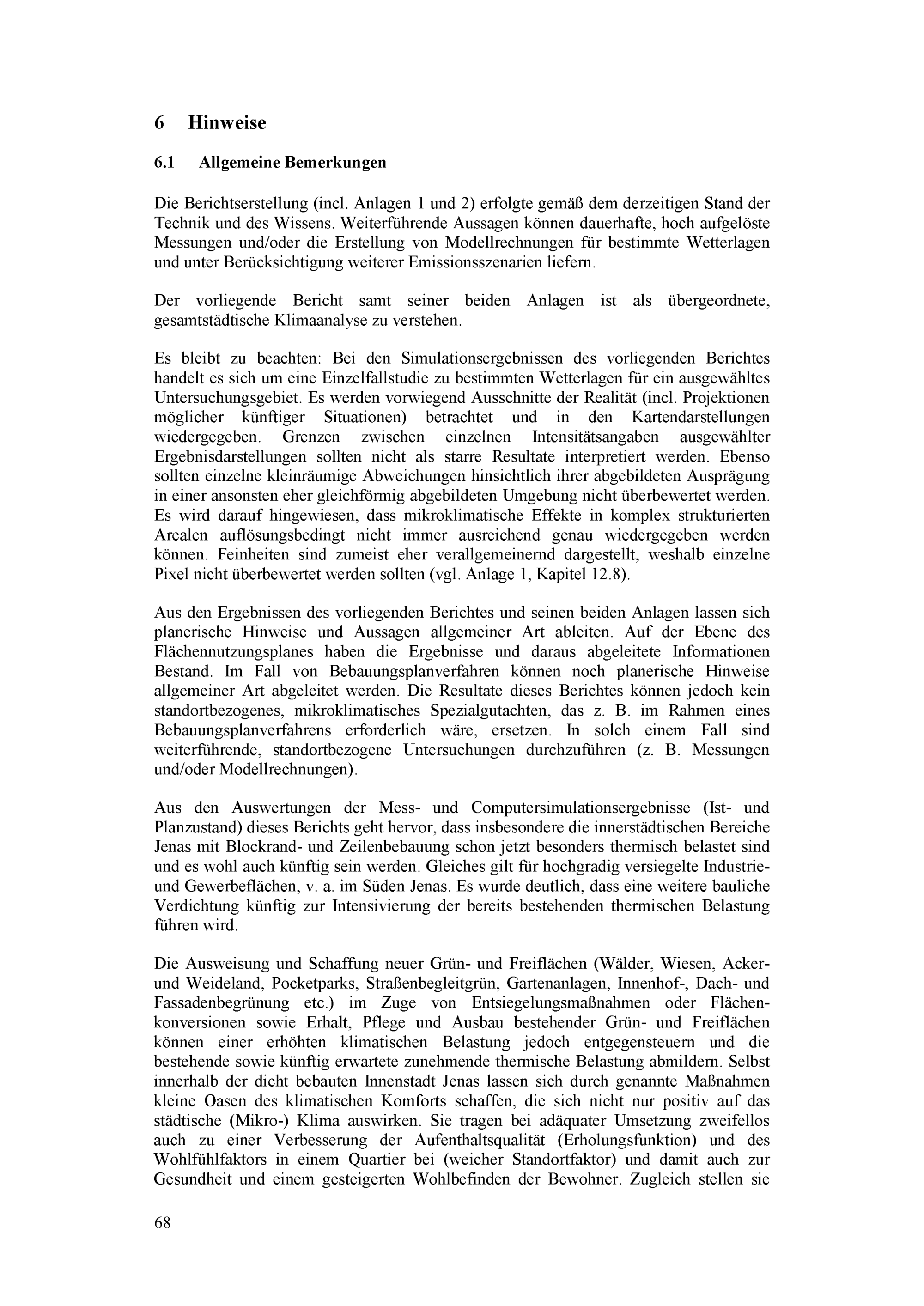 6 Hinweise

6.1 Allgemeine Bemerkungen

Die Berichtserstellung (incl. Anlagen 1 und 2) erfolgte gemäß dem derzeitigen Stand der Technik und des Wissens. Weiterführende Aussagen können dauerhafte, hoch aufgelöste Messungen und/oder die Erstellung von Modellrechnungen für bestimmte Wetterlagen und unter Berücksichtigung weiterer Emissionsszenarien liefern.

Der vorliegende Bericht samt seiner beiden Anlagen ist als übergeordnete, gesamtstädtische Klimaanalyse zu verstehen.

Es bleibt zu beachten: Bei den Simulationsergebnissen des vorliegenden Berichtes handelt es sich um eine Einzelfallstudie zu bestimmten Wetterlagen für ein ausgewähltes Untersuchungsgebiet. Es werden vorwiegend Ausschnitte der Realität (incl. Projektionen möglicher künftiger Situationen) betrachtet und in den Kartendarstellungen wiedergegeben. Grenzen zwischen einzelnen Intensitätsangaben ausgewählter Ergebnisdarstellungen sollten nicht als starre Resultate interpretiert werden. Ebenso sollten einzelne kleinräumige Abweichungen hinsichtlich ihrer abgebildeten Ausprägung in einer ansonsten eher gleichförmig abgebildeten Umgebung nicht überbewertet werden. Es wird darauf hingewiesen, dass mikroklimatische Effekte in komplex strukturierten Arealen auflösungsbedingt nicht immer ausreichend genau wiedergegeben werden können. Feinheiten sind zumeist eher verallgemeinernd dargestellt, weshalb einzelne Pixel nicht überbewertet werden sollten (vgl. Anlage 1, Kapitel 12.8).

Aus den Ergebnissen des vorliegenden Berichtes und seinen beiden Anlagen lassen sich planerische Hinweise und Aussagen allgemeiner Art ableiten. Auf der Ebene des Flächennutzungsplanes haben die Ergebnisse und daraus abgeleitete Informationen Bestand. Im Fall von Bebauungsplanverfahren können noch planerische Hinweise allgemeiner Art abgeleitet werden. Die Resultate dieses Berichtes können jedoch kein standortbezogenes, mikroklimatisches Spezialgutachten, das z. B. im Rahmen eines Bebauungsplanverfahrens erforderlich wäre, ersetzen. In solch einem Fall sind weiterführende, standortbezogene Untersuchungen durchzuführen (z. B. Messungen und/oder Modellrechnungen).

Aus den Auswertungen der Mess- und Computersimulationsergebnisse (Ist- und Planzustand) dieses Berichts geht hervor, dass insbesondere die innerstädtischen Bereiche Jenas mit Blockrand- und Zeilenbebauung schon jetzt besonders thermisch belastet sind und es wohl auch künftig sein werden. Gleiches gilt für hochgradig versiegelte Industrie- und Gewerbeflächen, v. a. im Süden Jenas. Es wurde deutlich, dass eine weitere bauliche Verdichtung künftig zur Intensivierung der bereits bestehenden thermischen Belastung führen wird.

Die Ausweisung und Schaffung neuer Grün- und Freiflächen (Wälder, Wiesen, Acker- und Weideland, Pocketparks, Straßenbegleitgrün, Gartenanlagen, Innenhof-, Dach- und Fassadenbegrünung etc.) im Zuge von Entsiegelungsmaßnahmen oder Flächenkonversionen sowie Erhalt, Pflege und Ausbau bestehender Grün- und Freiflächen können einer erhöhten klimatischen Belastung jedoch entgegensteuern und die bestehende sowie künftig erwartete zunehmende thermische Belastung abmildern. Selbst innerhalb der dicht bebauten Innenstadt Jenas lassen sich durch genannte Maßnahmen kleine Oasen des klimatischen Komforts schaffen, die sich nicht nur positiv auf das städtische (Mikro-) Klima auswirken. Sie tragen bei adäquater Umsetzung zweifellos auch zu einer Verbesserung der Aufenthaltsqualität (Erholungsfunktion) und des Wohlfühlfaktors in einem Quartier bei (weicher Standortfaktor) und damit auch zur Gesundheit und einem gesteigerten Wohlbefinden der Bewohner. Zugleich stellen sie

68